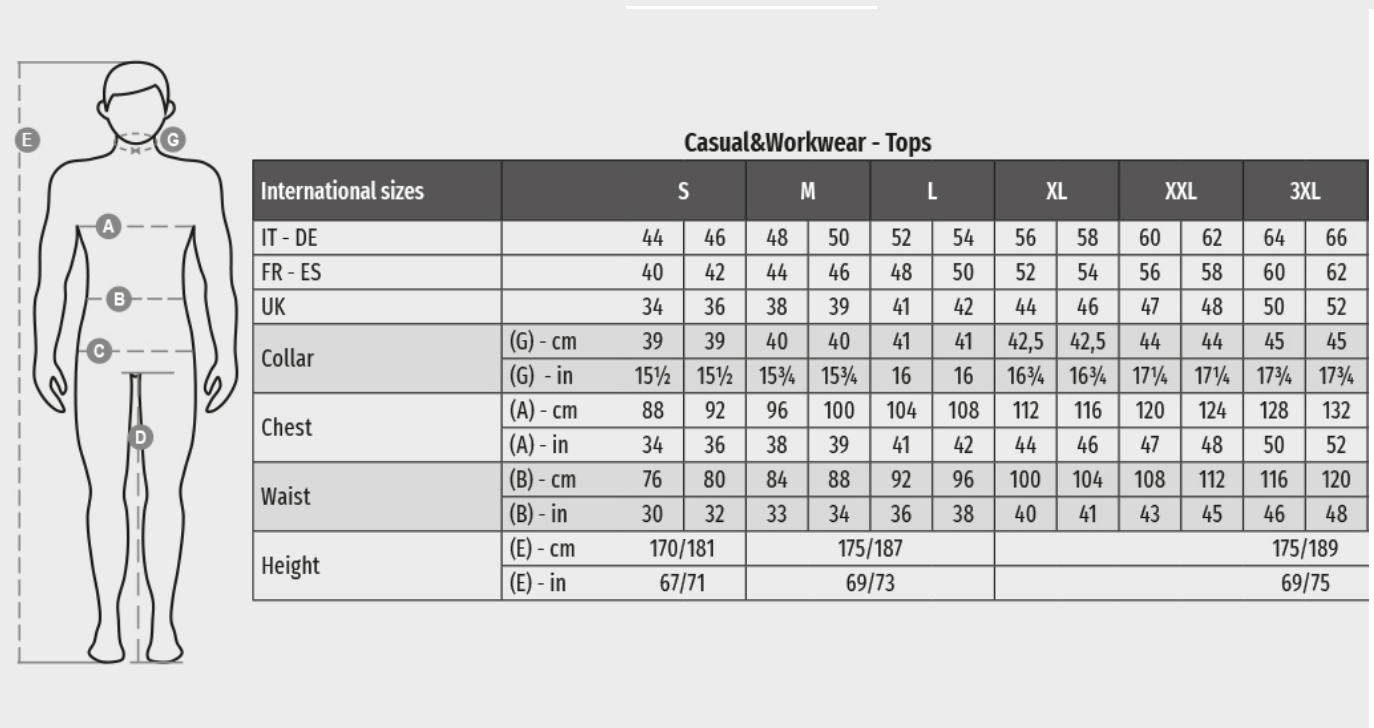 E G A B C D

Casual&Workwear - Tops

| International sizes | | S | | M | | L | | XL | | XXL | | 3XL | |
|---|---|---|---|---|---|---|---|---|---|---|---|---|---|
| IT - DE | | 44 | 46 | 48 | 50 | 52 | 54 | 56 | 58 | 60 | 62 | 64 | 66 |
| FR - ES | | 40 | 42 | 44 | 46 | 48 | 50 | 52 | 54 | 56 | 58 | 60 | 62 |
| UK | | 34 | 36 | 38 | 39 | 41 | 42 | 44 | 46 | 47 | 48 | 50 | 52 |
| Collar | (G) - cm | 39 | 39 | 40 | 40 | 41 | 41 | 42,5 | 42,5 | 44 | 44 | 45 | 45 |
| | (G) - in | 15½ | 15½ | 15¾ | 15¾ | 16 | 16 | 16¾ | 16¾ | 17¼ | 17¼ | 17¾ | 17¾ |
| Chest | (A) - cm | 88 | 92 | 96 | 100 | 104 | 108 | 112 | 116 | 120 | 124 | 128 | 132 |
| | (A) - in | 34 | 36 | 38 | 39 | 41 | 42 | 44 | 46 | 47 | 48 | 50 | 52 |
| Waist | (B) - cm | 76 | 80 | 84 | 88 | 92 | 96 | 100 | 104 | 108 | 112 | 116 | 120 |
| | (B) - in | 30 | 32 | 33 | 34 | 36 | 38 | 40 | 41 | 43 | 45 | 46 | 48 |
| Height | (E) - cm | 170/181 | | 175/187 | | | | 175/189 | | | | | |
| | (E) - in | 67/71 | | 69/73 | | | | 69/75 | | | | | |